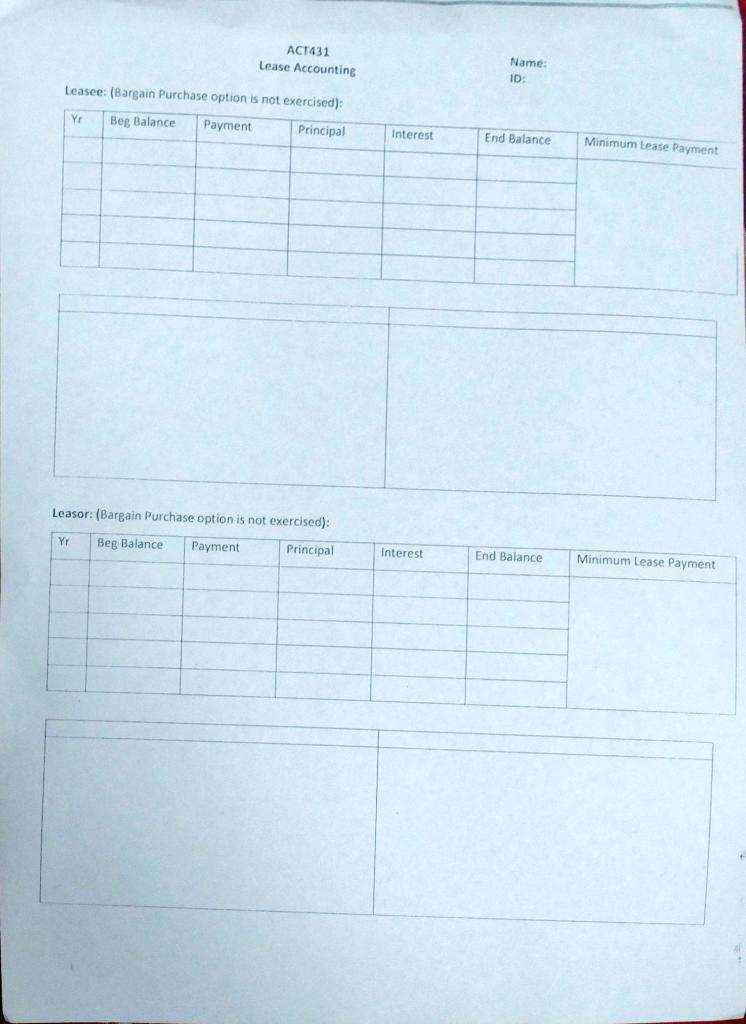 ACT431
Lease Accounting

Name:
ID:

Leasee: (Bargain Purchase option is not exercised):

| Yr | Beg Balance | Payment | Principal | Interest | End Balance | Minimum Lease Payment |
|---|---|---|---|---|---|---|
| | | | | | | |
| | | | | | | |
| | | | | | | |
| | | | | | | |
| | | | | | | |

Leasor: (Bargain Purchase option is not exercised):

| Yr | Beg Balance | Payment | Principal | Interest | End Balance | Minimum Lease Payment |
|---|---|---|---|---|---|---|
| | | | | | | |
| | | | | | | |
| | | | | | | |
| | | | | | | |
| | | | | | | |